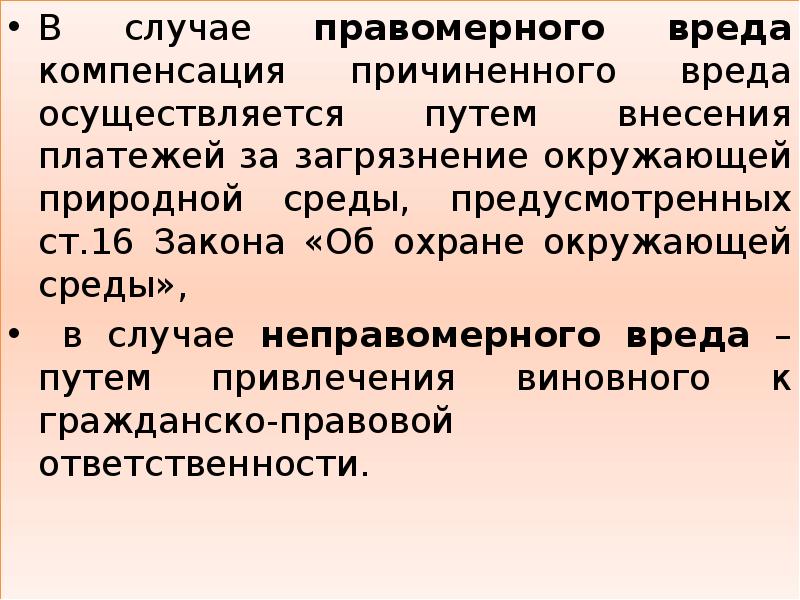 • В случае правомерного вреда компенсация причиненного вреда осуществляется путем внесения платежей за загрязнение окружающей природной среды, предусмотренных ст.16 Закона «Об охране окружающей среды»,

• в случае неправомерного вреда – путем привлечения виновного к гражданско-правовой ответственности.